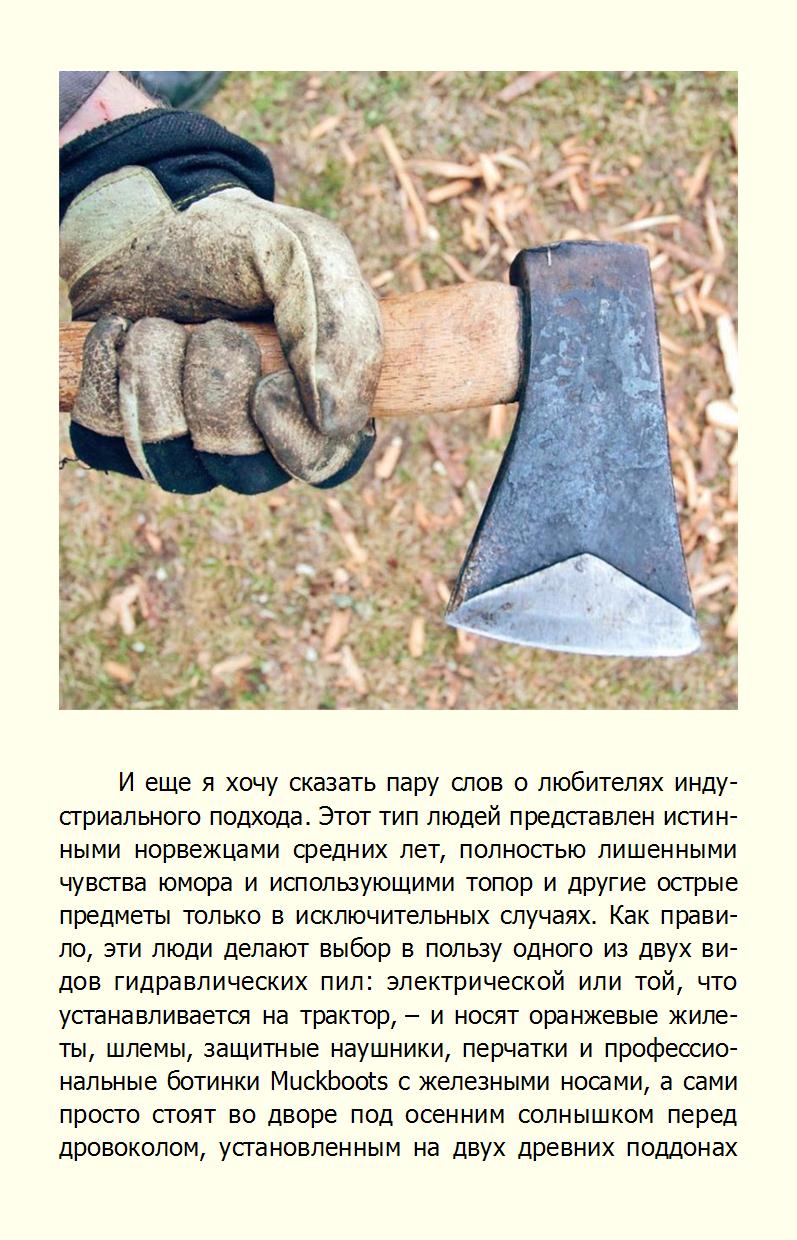 И еще я хочу сказать пару слов о любителях индустриального подхода. Этот тип людей представлен истинными норвежцами средних лет, полностью лишенными чувства юмора и использующими топор и другие острые предметы только в исключительных случаях. Как правило, эти люди делают выбор в пользу одного из двух видов гидравлических пил: электрической или той, что устанавливается на трактор, – и носят оранжевые жилеты, шлемы, защитные наушники, перчатки и профессиональные ботинки Muckboots с железными носами, а сами просто стоят во дворе под осенним солнышком перед дровоколом, установленным на двух древних поддонах